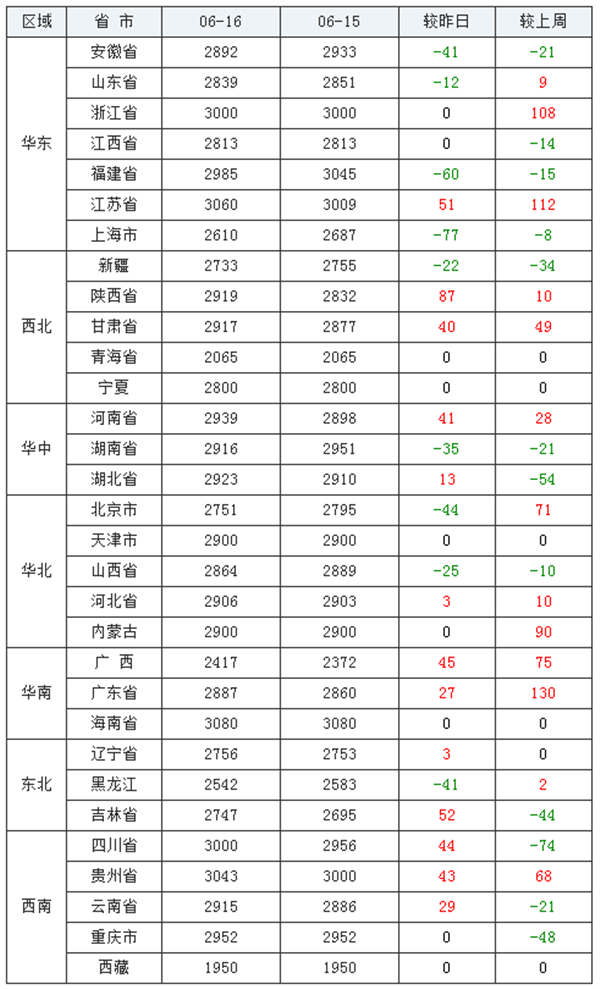 | 区域 | 省 市 | 06-16 | 06-15 | 较昨日 | 较上周 |
|---|---|---|---|---|---|
| 华东 | 安徽省 | 2892 | 2933 | -41 | -21 |
| | 山东省 | 2839 | 2851 | -12 | 9 |
| | 浙江省 | 3000 | 3000 | 0 | 108 |
| | 江西省 | 2813 | 2813 | 0 | -14 |
| | 福建省 | 2985 | 3045 | -60 | -15 |
| | 江苏省 | 3060 | 3009 | 51 | 112 |
| | 上海市 | 2610 | 2687 | -77 | -8 |
| 西北 | 新疆 | 2733 | 2755 | -22 | -34 |
| | 陕西省 | 2919 | 2832 | 87 | 10 |
| | 甘肃省 | 2917 | 2877 | 40 | 49 |
| | 青海省 | 2065 | 2065 | 0 | 0 |
| | 宁夏 | 2800 | 2800 | 0 | 0 |
| 华中 | 河南省 | 2939 | 2898 | 41 | 28 |
| | 湖南省 | 2916 | 2951 | -35 | -21 |
| | 湖北省 | 2923 | 2910 | 13 | -54 |
| 华北 | 北京市 | 2751 | 2795 | -44 | 71 |
| | 天津市 | 2900 | 2900 | 0 | 0 |
| | 山西省 | 2864 | 2889 | -25 | -10 |
| | 河北省 | 2906 | 2903 | 3 | 10 |
| | 内蒙古 | 2900 | 2900 | 0 | 90 |
| 华南 | 广 西 | 2417 | 2372 | 45 | 75 |
| | 广东省 | 2887 | 2860 | 27 | 130 |
| | 海南省 | 3080 | 3080 | 0 | 0 |
| 东北 | 辽宁省 | 2756 | 2753 | 3 | 0 |
| | 黑龙江 | 2542 | 2583 | -41 | 2 |
| | 吉林省 | 2747 | 2695 | 52 | -44 |
| 西南 | 四川省 | 3000 | 2956 | 44 | -74 |
| | 贵州省 | 3043 | 3000 | 43 | 68 |
| | 云南省 | 2915 | 2886 | 29 | -21 |
| | 重庆市 | 2952 | 2952 | 0 | -48 |
| | 西藏 | 1950 | 1950 | 0 | 0 |